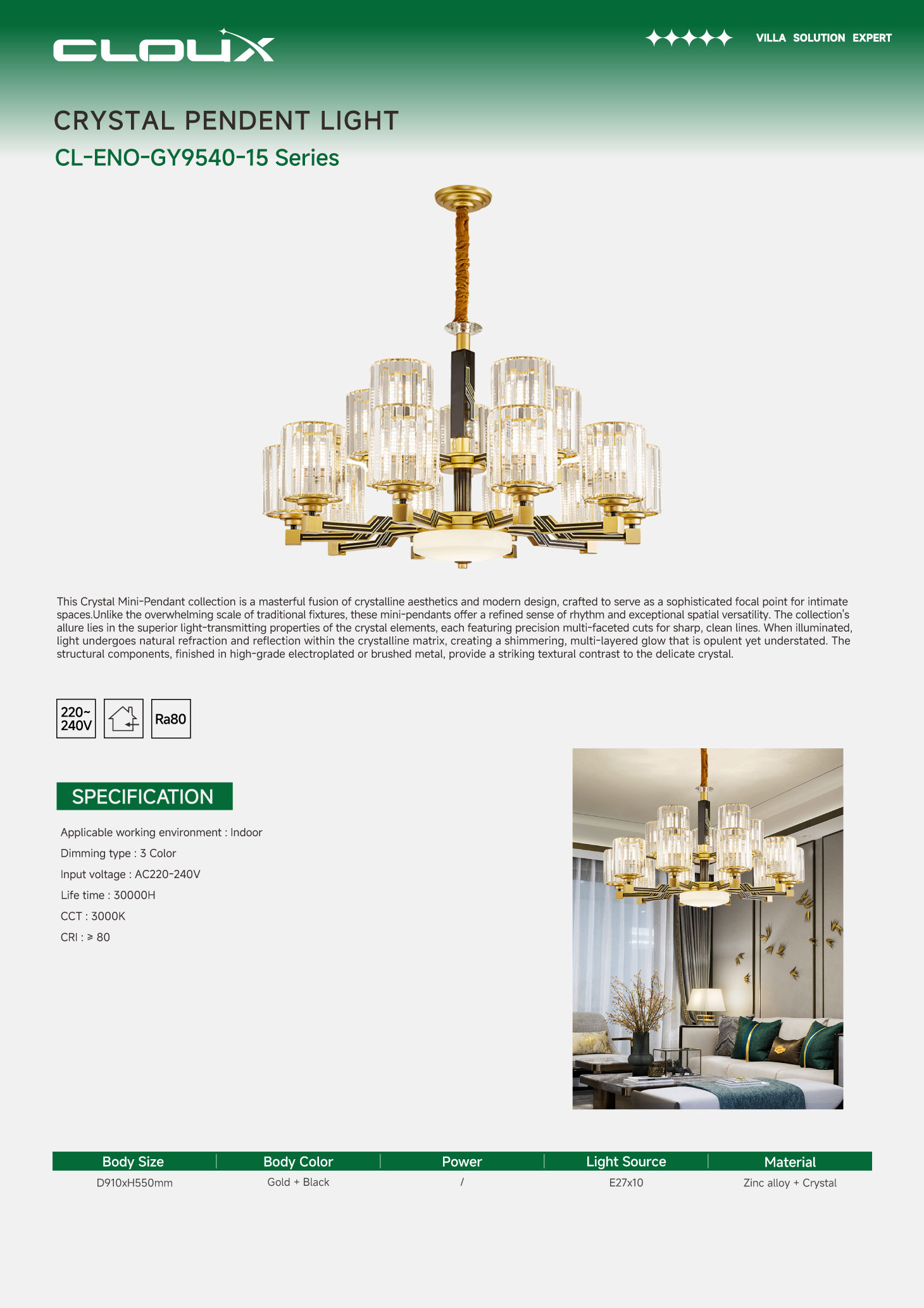 CLOUX

VILLA SOLUTION EXPERT

CRYSTAL PENDENT LIGHT

CL-ENO-GY9540-15 Series

This Crystal Mini-Pendant collection is a masterful fusion of crystalline aesthetics and modern design, crafted to serve as a sophisticated focal point for intimate spaces.Unlike the overwhelming scale of traditional fixtures, these mini-pendants offer a refined sense of rhythm and exceptional spatial versatility. The collection's allure lies in the superior light-transmitting properties of the crystal elements, each featuring precision multi-faceted cuts for sharp, clean lines. When illuminated, light undergoes natural refraction and reflection within the crystalline matrix, creating a shimmering, multi-layered glow that is opulent yet understated. The structural components, finished in high-grade electroplated or brushed metal, provide a striking textural contrast to the delicate crystal.

220~ 240V

Ra80

SPECIFICATION

Applicable working environment : Indoor

Dimming type : 3 Color

Input voltage : AC220-240V

Life time : 30000H

CCT : 3000K

CRI : ≥ 80

| Body Size | Body Color | Power | Light Source | Material |
|---|---|---|---|---|
| D910xH550mm | Gold + Black | / | E27x10 | Zinc alloy + Crystal |